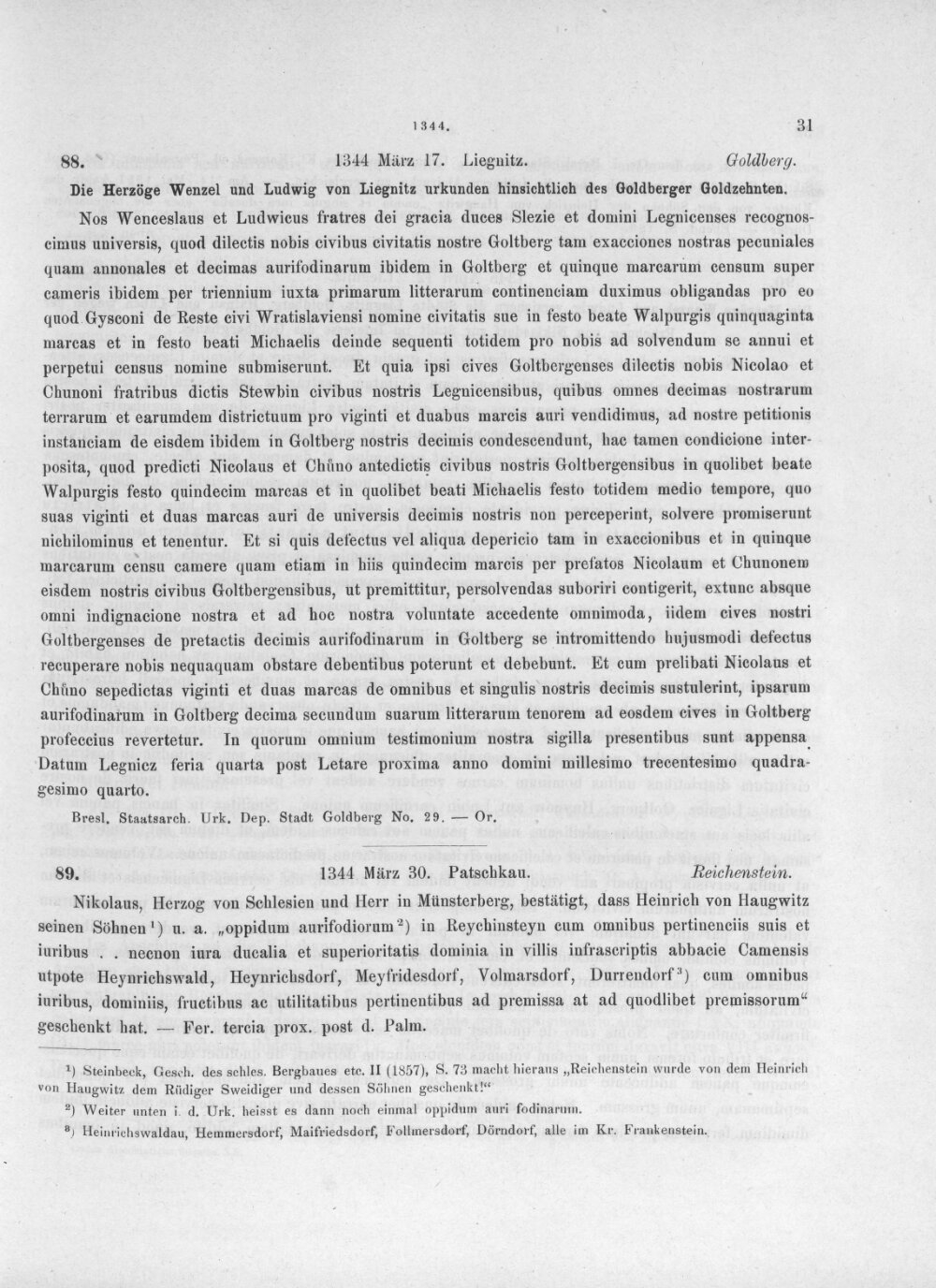 1344. 31

88. 1344 März 17. Liegnitz. Goldberg.

Die Herzöge Wenzel und Ludwig von Liegnitz urkunden hinsichtlich des Goldberger Goldzehnten.

Nos Wenceslaus et Ludwicus fratres dei gracia duces Slezie et domini Legnicenses recognoscimus universis, quod dilectis nobis civibus civitatis nostre Goltberg tam exacciones nostras pecuniales quam annonales et decimas aurifodinarum ibidem in Goltberg et quinque marcarum censum super cameris ibidem per triennium iuxta primarum litterarum continenciam duximus obligandas pro eo quod Gysconi de Reste civi Wratislaviensi nomine civitatis sue in festo beate Walpurgis quinquaginta marcas et in festo beati Michaelis deinde sequenti totidem pro nobis ad solvendum se annui et perpetui census nomine submiserunt. Et quia ipsi cives Goltbergenses dilectis nobis Nicolao et Chunoni fratribus dictis Stewbin civibus nostris Legnicensibus, quibus omnes decimas nostrarum terrarum et earumdem districtuum pro viginti et duabus marcis auri vendidimus, ad nostre petitionis instanciam de eisdem ibidem in Goltberg nostris decimis condescendunt, hac tamen condicione interposita, quod predicti Nicolaus et Chůno antedictis civibus nostris Goltbergensibus in quolibet beate Walpurgis festo quindecim marcas et in quolibet beati Michaelis festo totidem medio tempore, quo suas viginti et duas marcas auri de universis decimis nostris non perceperint, solvere promiserunt nichilominus et tenentur. Et si quis defectus vel aliqua depericio tam in exaccionibus et in quinque marcarum censu camere quam etiam in hiis quindecim marcis per prefatos Nicolaum et Chunonem eisdem nostris civibus Goltbergensibus, ut premittitur, persolvendas suboriri contigerit, extunc absque omni indignacione nostra et ad hoc nostra voluntate accedente omnimoda, iidem cives nostri Goltbergenses de pretactis decimis aurifodinarum in Goltberg se intromittendo hujusmodi defectus recuperare nobis nequaquam obstare debentibus poterunt et debebunt. Et cum prelibati Nicolaus et Chůno sepedictas viginti et duas marcas de omnibus et singulis nostris decimis sustulerint, ipsarum aurifodinarum in Goltberg decima secundum suarum litterarum tenorem ad eosdem cives in Goltberg profeccius revertetur. In quorum omnium testimonium nostra sigilla presentibus sunt appensa. Datum Legnicz feria quarta post Letare proxima anno domini millesimo trecentesimo quadragesimo quarto.

Bresl. Staatsarch. Urk. Dep. Stadt Goldberg No. 29. — Or.

89. 1344 März 30. Patschkau. Reichenstein.

Nikolaus, Herzog von Schlesien und Herr in Münsterberg, bestätigt, dass Heinrich von Haugwitz seinen Söhnen¹) u. a. „oppidum aurifodiorum²) in Reychinsteyn cum omnibus pertinenciis suis et iuribus . . necnon iura ducalia et superioritatis dominia in villis infrascriptis abbacie Camensis utpote Heynrichswald, Heynrichsdorf, Meyfridesdorf, Volmarsdorf, Durrendorf³) cum omnibus iuribus, dominiis, fructibus ac utilitatibus pertinentibus ad premissa at ad quodlibet premissorum“ geschenkt hat. — Fer. tercia prox. post d. Palm.

¹) Steinbeck, Gesch. des schles. Bergbaues etc. II (1857), S. 73 macht hieraus „Reichenstein wurde von dem Heinrich von Haugwitz dem Rüdiger Sweidiger und dessen Söhnen geschenkt!“

²) Weiter unten i. d. Urk. heisst es dann noch einmal oppidum auri fodinarum.

³) Heinrichswaldau, Hemmersdorf, Maifriedsdorf, Follmersdorf, Dörndorf, alle im Kr. Frankenstein.